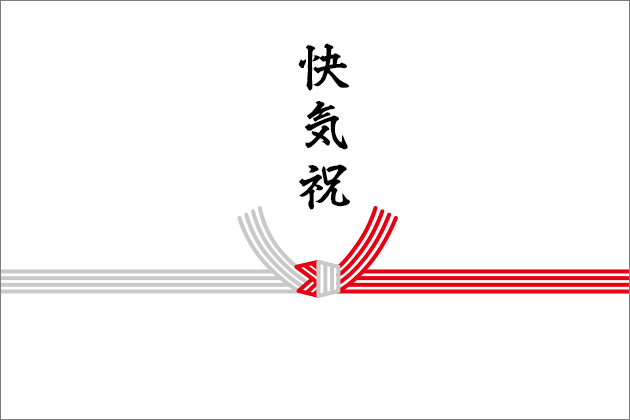 快気祝